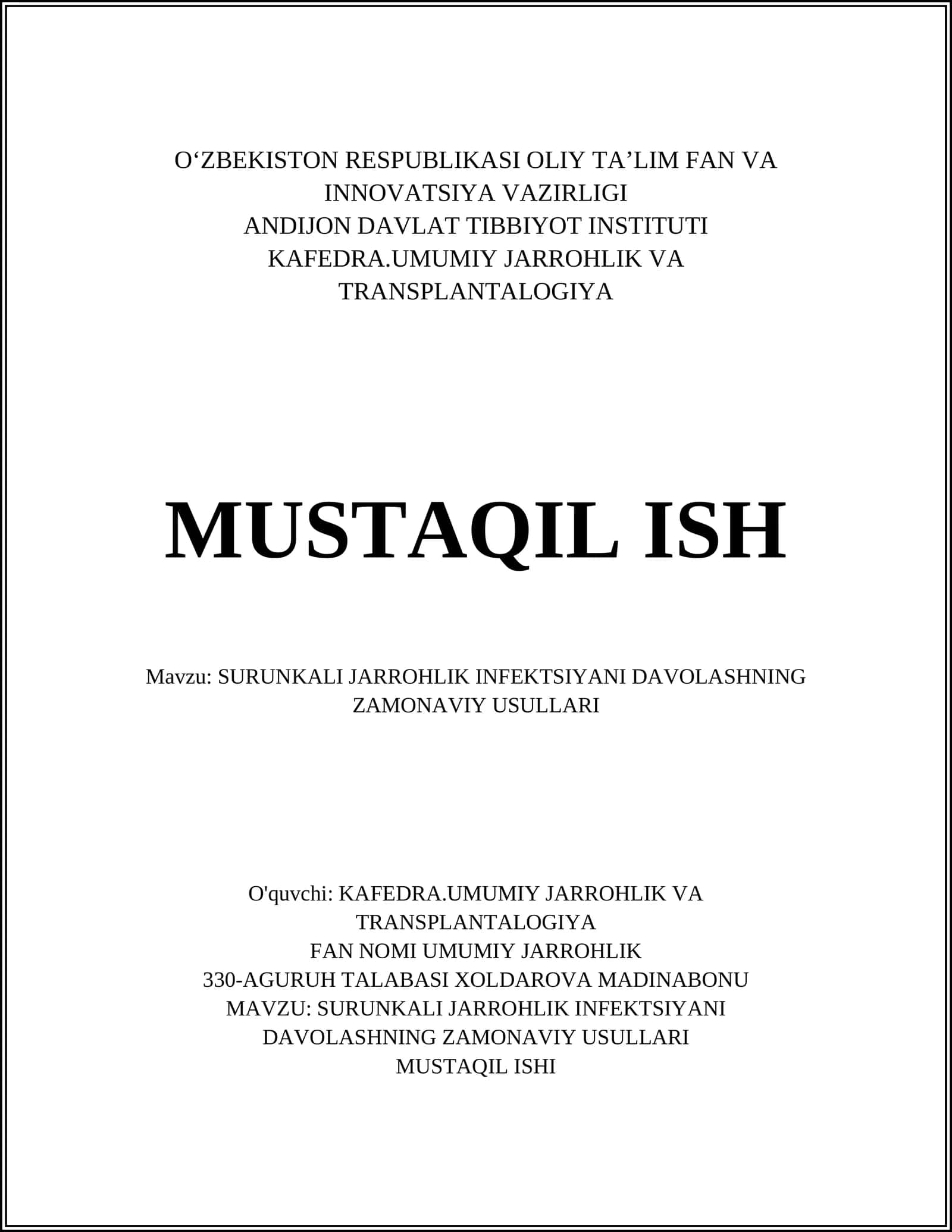 O‘ZBEKISTON RESPUBLIKASI OLIY TA’LIM FAN VA INNOVATSIYA VAZIRLIGI
ANDIJON DAVLAT TIBBIYOT INSTITUTI
KAFEDRA.UMUMIY JARROHLIK VA TRANSPLANTALOGIYA

MUSTAQIL ISH

Mavzu: SURUNKALI JARROHLIK INFEKTSIYANI DAVOLASHNING ZAMONAVIY USULLARI

O'quvchi: KAFEDRA.UMUMIY JARROHLIK VA TRANSPLANTALOGIYA
FAN NOMI UMUMIY JARROHLIK
330-AGURUH TALABASI XOLDAROVA MADINABONU
MAVZU: SURUNKALI JARROHLIK INFEKTSIYANI DAVOLASHNING ZAMONAVIY USULLARI
MUSTAQIL ISHI